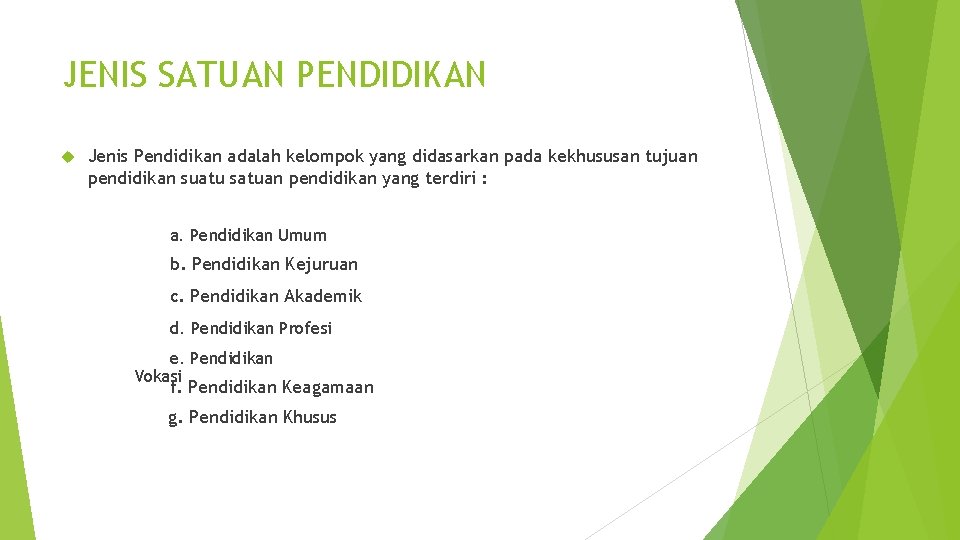 JENIS SATUAN PENDIDIKAN

Jenis Pendidikan adalah kelompok yang didasarkan pada kekhususan tujuan pendidikan suatu satuan pendidikan yang terdiri :

a. Pendidikan Umum

b. Pendidikan Kejuruan

c. Pendidikan Akademik

d. Pendidikan Profesi

e. Pendidikan Vokasi

f. Pendidikan Keagamaan

g. Pendidikan Khusus